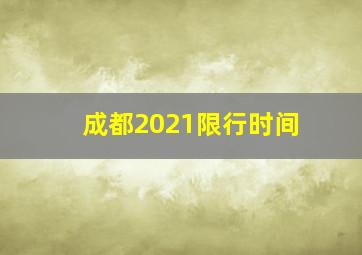 成都2021限行时间